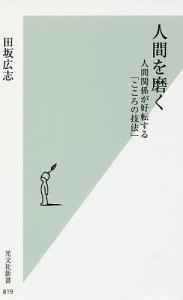 人間を磨く

人間関係が好転する「こころの技法」

田坂広志

光文社新書

819